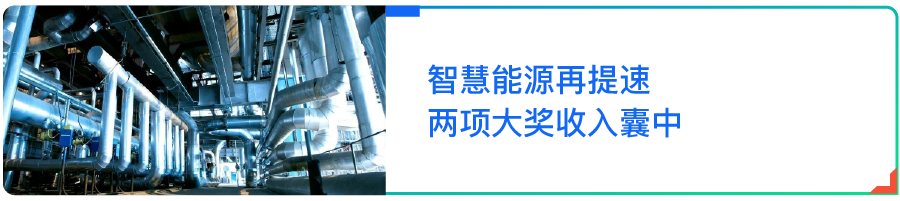 智慧能源再提速
两项大奖收入囊中